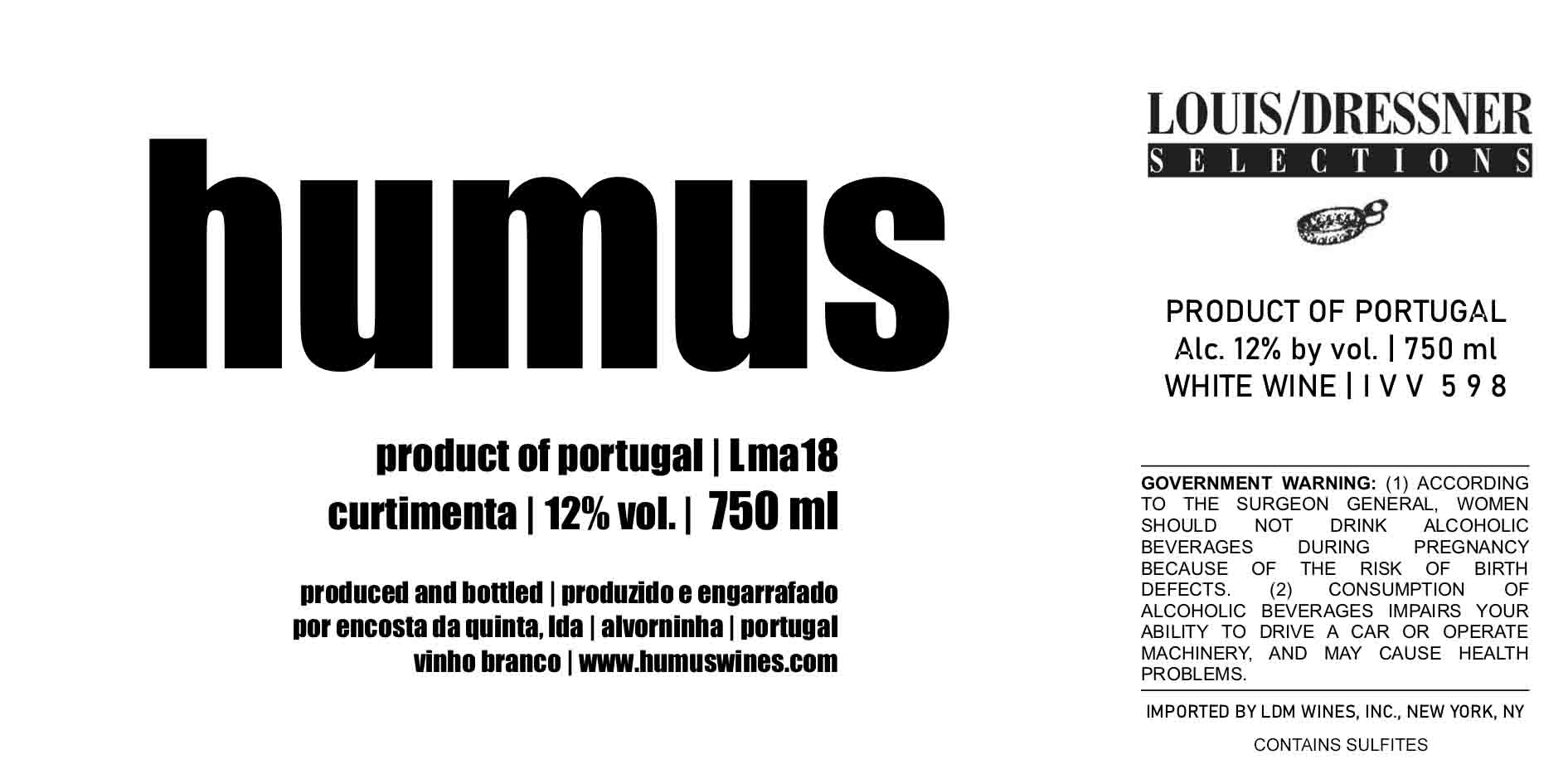 humus

product of portugal | Lma18
curtimenta | 12% vol. | 750 ml

produced and bottled | produzido e engarrafado
por encosta da quinta, lda | alvorninha | portugal
vinho branco | www.humuswines.com

LOUIS/DRESSNER
SELECTIONS

PRODUCT OF PORTUGAL
Alc. 12% by vol. | 750 ml
WHITE WINE | I V V 5 9 8

GOVERNMENT WARNING: (1) ACCORDING TO THE SURGEON GENERAL, WOMEN SHOULD NOT DRINK ALCOHOLIC BEVERAGES DURING PREGNANCY BECAUSE OF THE RISK OF BIRTH DEFECTS. (2) CONSUMPTION OF ALCOHOLIC BEVERAGES IMPAIRS YOUR ABILITY TO DRIVE A CAR OR OPERATE MACHINERY, AND MAY CAUSE HEALTH PROBLEMS.

IMPORTED BY LDM WINES, INC., NEW YORK, NY

CONTAINS SULFITES